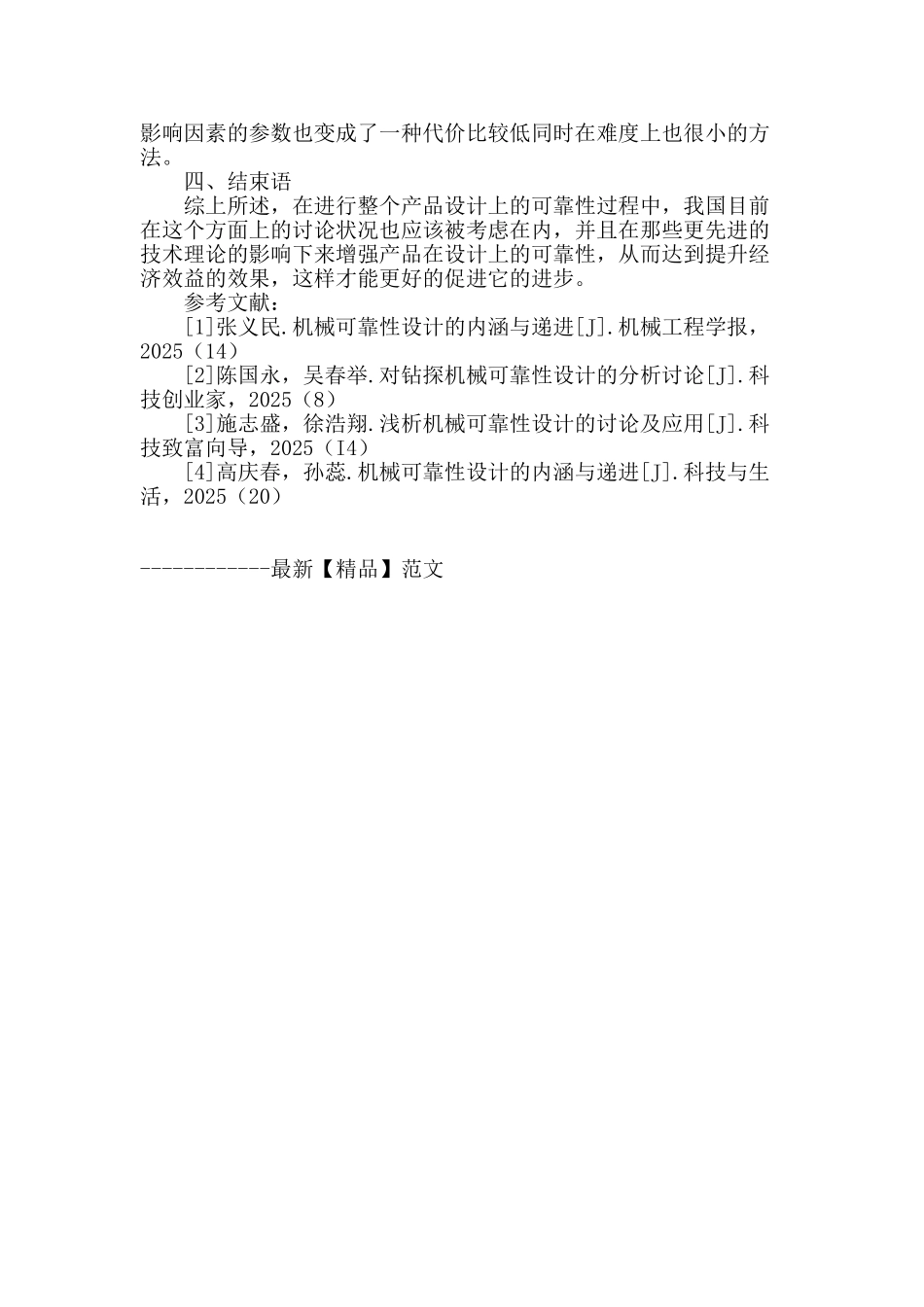 影响因素的参数也变成了一种代价比较低同时在难度上也很小的方法。

四、结束语

综上所述，在进行整个产品设计上的可靠性过程中，我国目前在这个方面上的讨论状况也应该被考虑在内，并且在那些更先进的技术理论的影响下来增强产品在设计上的可靠性，从而达到提升经济效益的效果，这样才能更好的促进它的进步。

参考文献：

[1]张义民.机械可靠性设计的内涵与递进[J].机械工程学报，2025（14）

[2]陈国永，吴春举.对钻探机械可靠性设计的分析讨论[J].科技创业家，2025（8）

[3]施志盛，徐浩翔.浅析机械可靠性设计的讨论及应用[J].科技致富向导，2025（I4）

[4]高庆春，孙蕊.机械可靠性设计的内涵与递进[J].科技与生活，2025（20）

------------最新【精品】范文